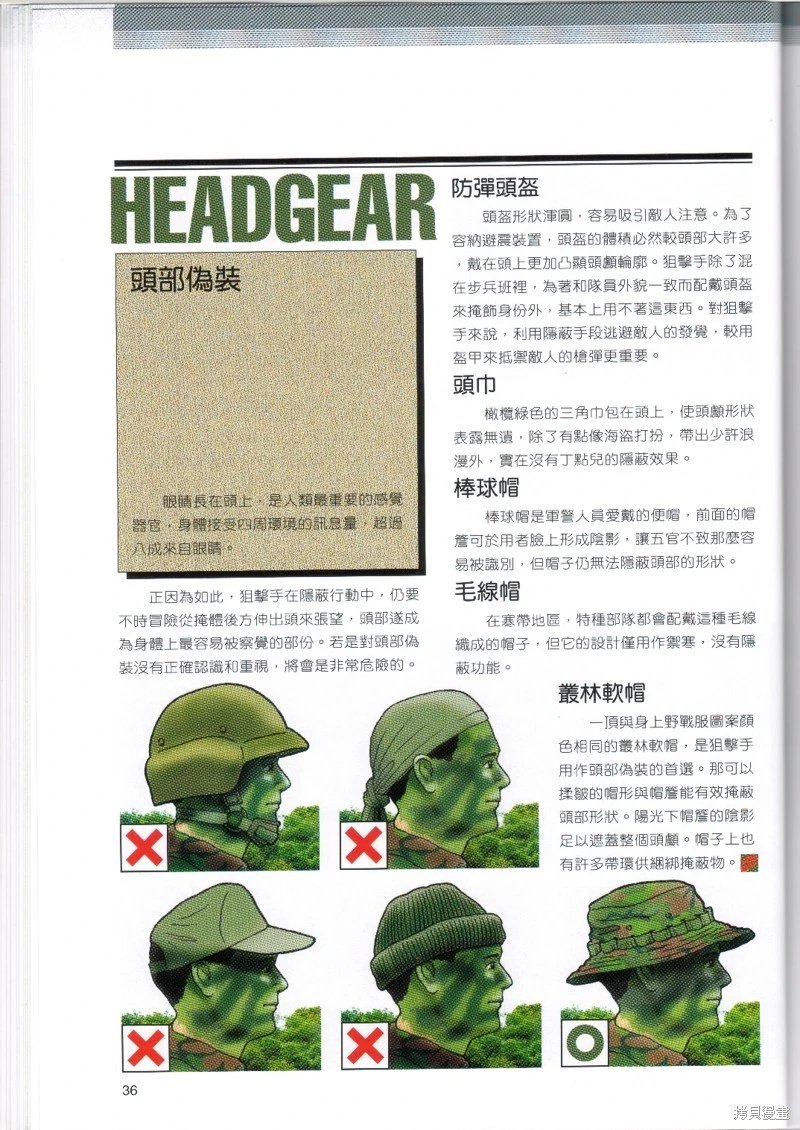 HEADGEAR

頭部偽裝

眼睛長在頭上，是人類最重要的感覺器官，身體接受四周環境的訊息量，超過八成來自眼睛。

正因為如此，狙擊手在隱蔽行動中，仍要不時冒險從掩體後方伸出頭來張望，頭部遂成為身體上最容易被察覺的部份。若是對頭部偽裝沒有正確認識和重視，將會是非常危險的。

防彈頭盔

頭盔形狀渾圓，容易吸引敵人注意。為了容納避震裝置，頭盔的體積必然較頭部大許多，戴在頭上更加凸顯頭顱輪廓。狙擊手除了混在步兵班裡，為著和隊員外貌一致而配戴頭盔來掩飾身份外，基本上用不著這東西。對狙擊手來說，利用隱蔽手段逃避敵人的發覺，較用盔甲來抵禦敵人的槍彈更重要。

頭巾

橄欖綠色的三角巾包在頭上，使頭顱形狀表露無遺，除了有點像海盜打扮，帶出少許浪漫外，實在沒有丁點兒的隱蔽效果。

棒球帽

棒球帽是軍警人員愛戴的便帽，前面的帽簷可於用者臉上形成陰影，讓五官不致那麼容易被識別，但帽子仍無法隱蔽頭部的形狀。

毛線帽

在寒帶地區，特種部隊都會配戴這種毛線織成的帽子，但它的設計僅用作禦寒，沒有隱蔽功能。

叢林軟帽

一頂與身上野戰服圖案顏色相同的叢林軟帽，是狙擊手用作頭部偽裝的首選。那可以揉皺的帽形與帽簷能有效掩蔽頭部形狀。陽光下帽簷的陰影足以遮蓋整個頭顱。帽子上也有許多帶環供綑綁掩蔽物。

36

拷貝漫畫